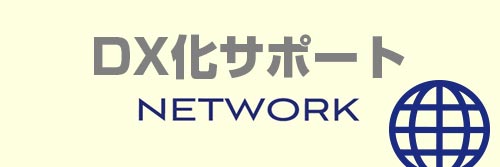 DX化サポート
NETWORK